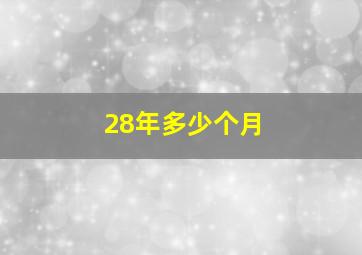 28年多少个月